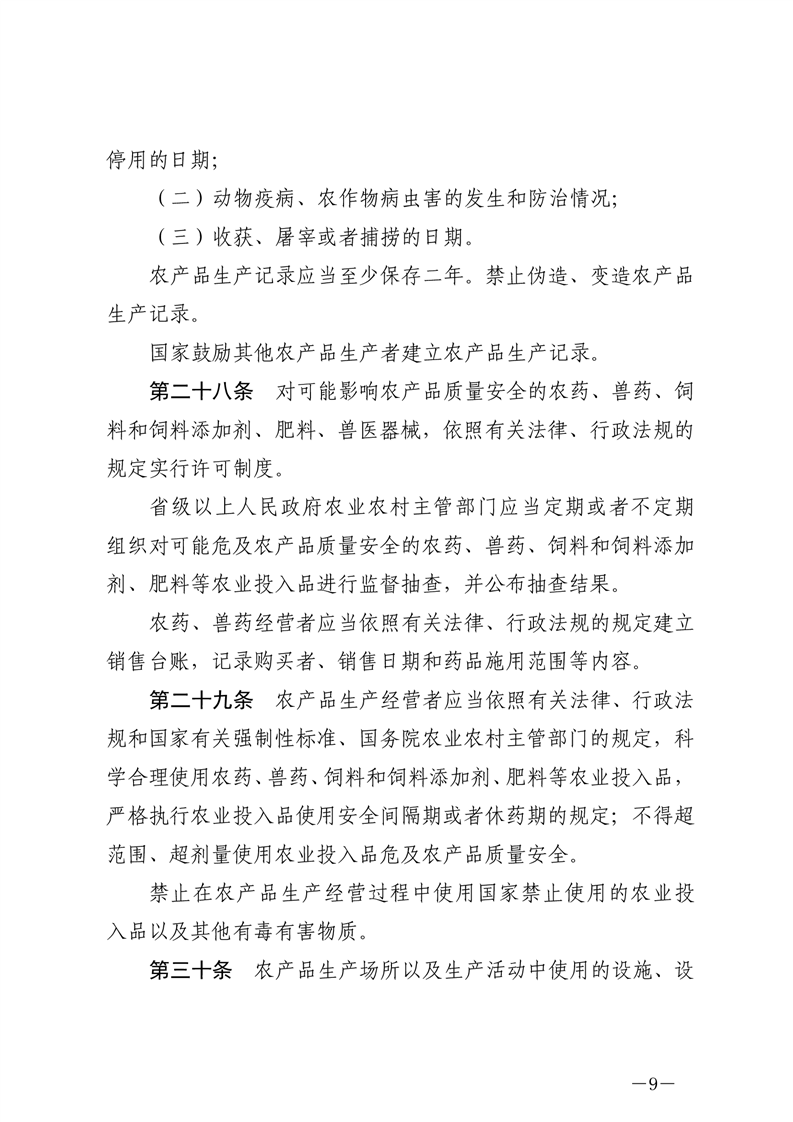 停用的日期；

（二）动物疫病、农作物病虫害的发生和防治情况；

（三）收获、屠宰或者捕捞的日期。

农产品生产记录应当至少保存二年。禁止伪造、变造农产品生产记录。

国家鼓励其他农产品生产者建立农产品生产记录。

第二十八条　对可能影响农产品质量安全的农药、兽药、饲料和饲料添加剂、肥料、兽医器械，依照有关法律、行政法规的规定实行许可制度。

省级以上人民政府农业农村主管部门应当定期或者不定期组织对可能危及农产品质量安全的农药、兽药、饲料和饲料添加剂、肥料等农业投入品进行监督抽查，并公布抽查结果。

农药、兽药经营者应当依照有关法律、行政法规的规定建立销售台账，记录购买者、销售日期和药品施用范围等内容。

第二十九条　农产品生产经营者应当依照有关法律、行政法规和国家有关强制性标准、国务院农业农村主管部门的规定，科学合理使用农药、兽药、饲料和饲料添加剂、肥料等农业投入品，严格执行农业投入品使用安全间隔期或者休药期的规定；不得超范围、超剂量使用农业投入品危及农产品质量安全。

禁止在农产品生产经营过程中使用国家禁止使用的农业投入品以及其他有毒有害物质。

第三十条　农产品生产场所以及生产活动中使用的设施、设

—9—